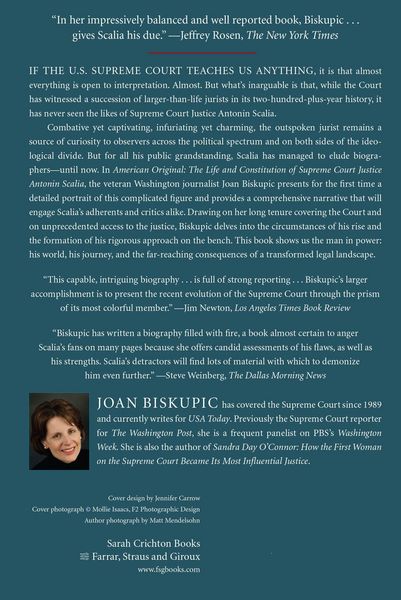 "In her impressively balanced and well reported book, Biskupic . . . gives Scalia his due." —Jeffrey Rosen, The New York Times

IF THE U.S. SUPREME COURT TEACHES US ANYTHING, it is that almost everything is open to interpretation. Almost. But what's inarguable is that, while the Court has witnessed a succession of larger-than-life jurists in its two-hundred-plus-year history, it has never seen the likes of Supreme Court Justice Antonin Scalia.

Combative yet captivating, infuriating yet charming, the outspoken jurist remains a source of curiosity to observers across the political spectrum and on both sides of the ideological divide. But for all his public grandstanding, Scalia has managed to elude biographers—until now. In American Original: The Life and Constitution of Supreme Court Justice Antonin Scalia, the veteran Washington journalist Joan Biskupic presents for the first time a detailed portrait of this complicated figure and provides a comprehensive narrative that will engage Scalia's adherents and critics alike. Drawing on her long tenure covering the Court and on unprecedented access to the justice, Biskupic delves into the circumstances of his rise and the formation of his rigorous approach on the bench. This book shows us the man in power: his world, his journey, and the far-reaching consequences of a transformed legal landscape.

"This capable, intriguing biography . . . is full of strong reporting . . . Biskupic's larger accomplishment is to present the recent evolution of the Supreme Court through the prism of its most colorful member." —Jim Newton, Los Angeles Times Book Review

"Biskupic has written a biography filled with fire, a book almost certain to anger Scalia's fans on many pages because she offers candid assessments of his flaws, as well as his strengths. Scalia's detractors will find lots of material with which to demonize him even further." —Steve Weinberg, The Dallas Morning News

JOAN BISKUPIC has covered the Supreme Court since 1989 and currently writes for USA Today. Previously the Supreme Court reporter for The Washington Post, she is a frequent panelist on PBS's Washington Week. She is also the author of Sandra Day O'Connor: How the First Woman on the Supreme Court Became Its Most Influential Justice.

Cover design by Jennifer Carrow
Cover photograph © Mollie Isaacs, F2 Photographic Design
Author photograph by Matt Mendelsohn

Sarah Crichton Books
Farrar, Straus and Giroux
www.fsgbooks.com